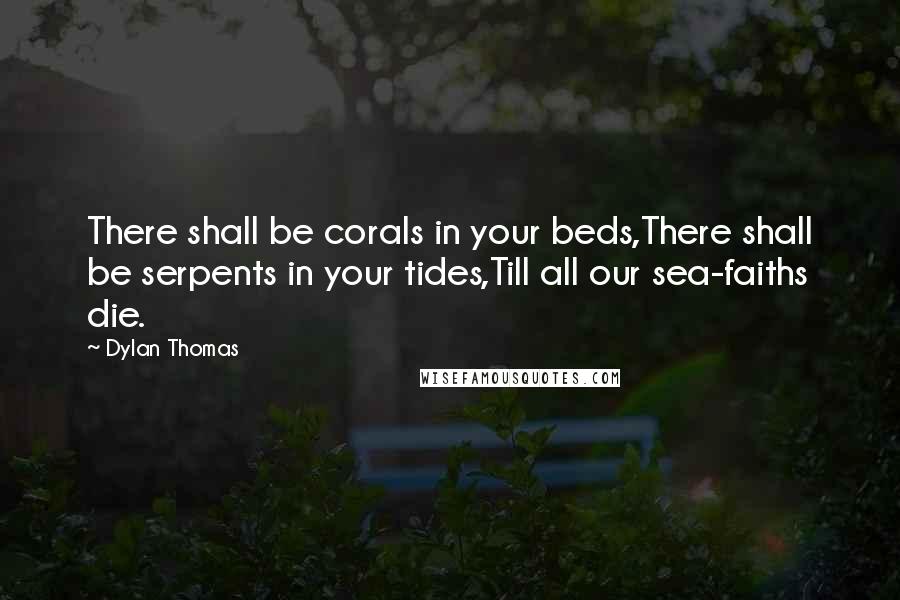 There shall be corals in your beds,There shall be serpents in your tides,Till all our sea-faiths die.

~ Dylan Thomas

WISEFAMOUSQUOTES.COM